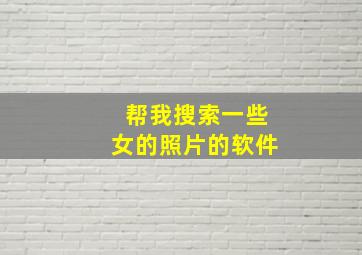 帮我搜索一些
女的照片的软件